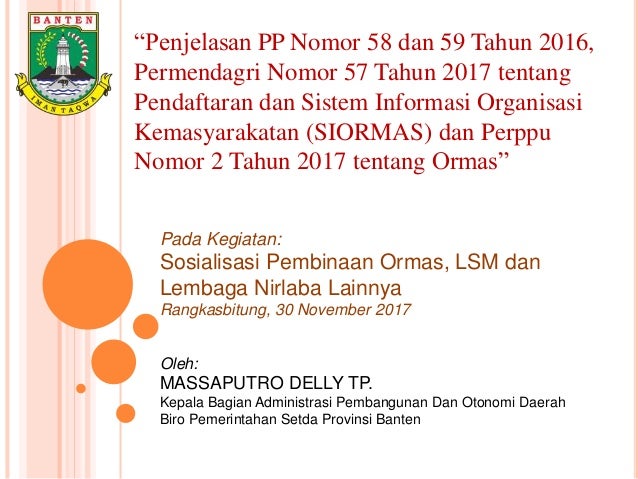 BANTEN
IMAN TAQWA

"Penjelasan PP Nomor 58 dan 59 Tahun 2016, Permendagri Nomor 57 Tahun 2017 tentang Pendaftaran dan Sistem Informasi Organisasi Kemasyarakatan (SIORMAS) dan Perppu Nomor 2 Tahun 2017 tentang Ormas"

Pada Kegiatan:
Sosialisasi Pembinaan Ormas, LSM dan Lembaga Nirlaba Lainnya
Rangkasbitung, 30 November 2017

Oleh:
MASSAPUTRO DELLY TP.
Kepala Bagian Administrasi Pembangunan Dan Otonomi Daerah
Biro Pemerintahan Setda Provinsi Banten